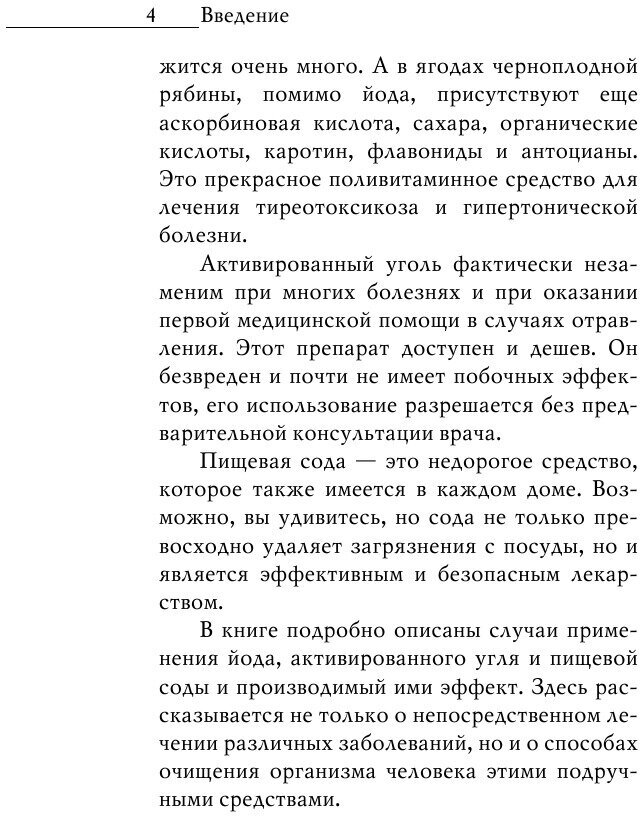 4 Введение

жится очень много. А в ягодах черноплодной рябины, помимо йода, присутствуют еще аскорбиновая кислота, сахара, органические кислоты, каротин, флавониды и антоцианы. Это прекрасное поливитаминное средство для лечения тиреотоксикоза и гипертонической болезни.

Активированный уголь фактически незаменим при многих болезнях и при оказании первой медицинской помощи в случаях отравления. Этот препарат доступен и дешев. Он безвреден и почти не имеет побочных эффектов, его использование разрешается без предварительной консультации врача.

Пищевая сода — это недорогое средство, которое также имеется в каждом доме. Возможно, вы удивитесь, но сода не только превосходно удаляет загрязнения с посуды, но и является эффективным и безопасным лекарством.

В книге подробно описаны случаи применения йода, активированного угля и пищевой соды и производимый ими эффект. Здесь рассказывается не только о непосредственном лечении различных заболеваний, но и о способах очищения организма человека этими подручными средствами.